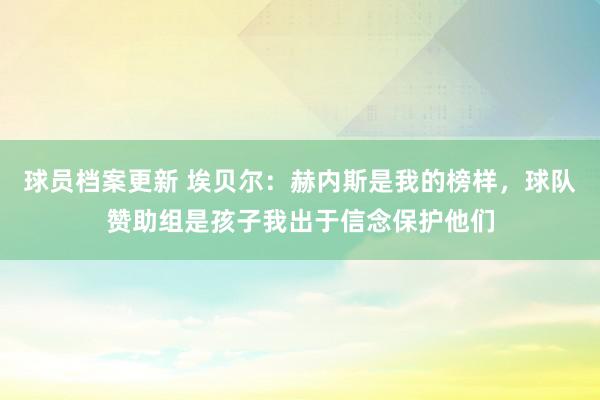 球员档案更新 埃贝尔：赫内斯是我的榜样，球队赞助组是孩子我出于信念保护他们